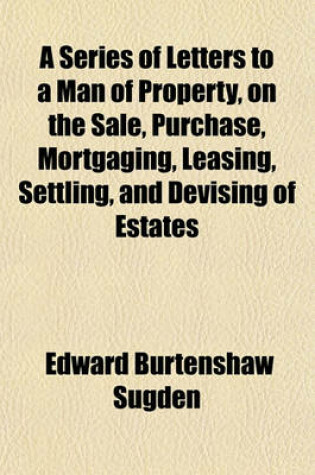 A Series of Letters to a Man of Property, on the Sale, Purchase, Mortgaging, Leasing, Settling, and Devising of Estates

Edward Burtenshaw Sugden